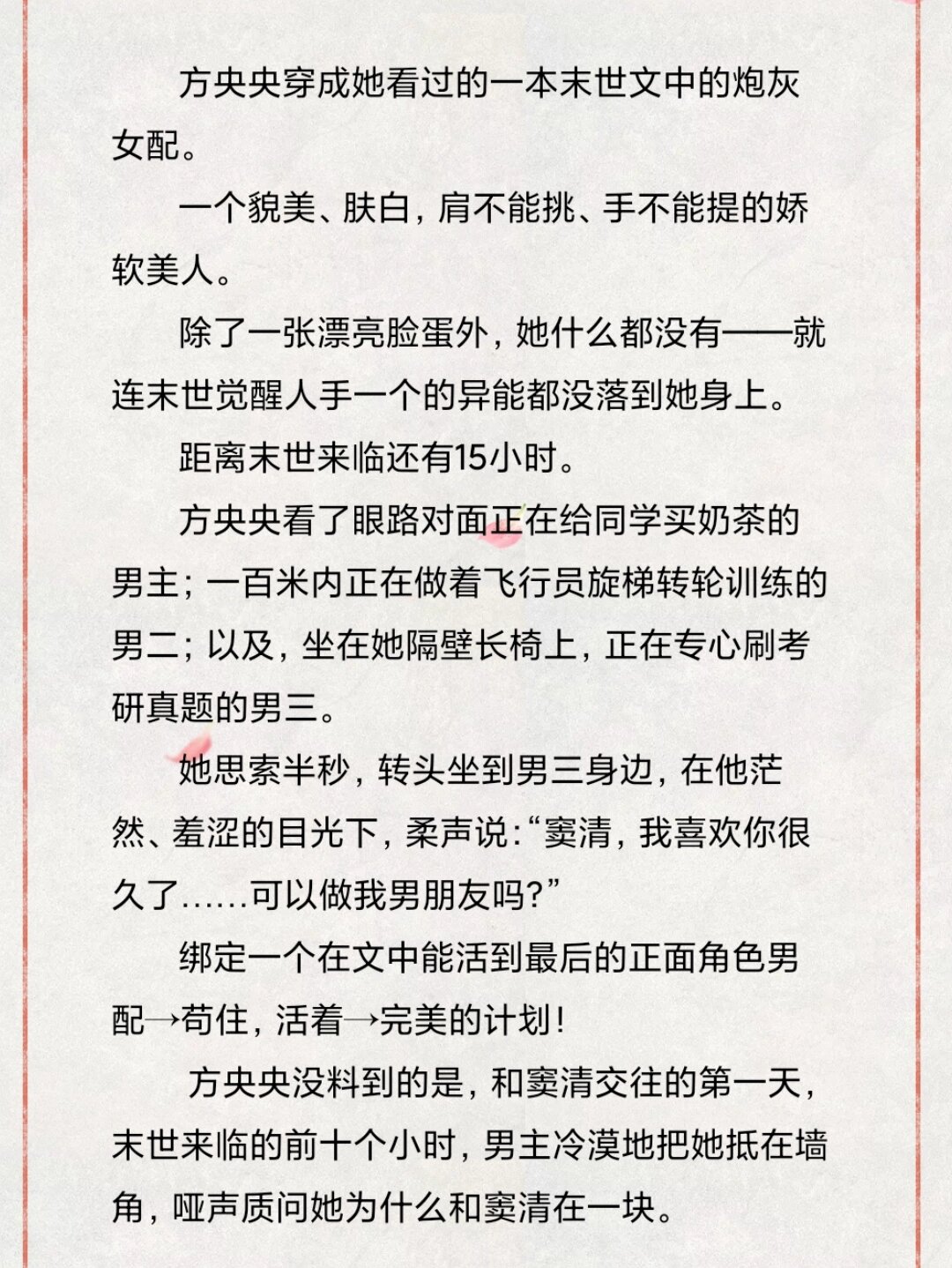 方央央穿成她看过的一本末世文中的炮灰女配。

一个貌美、肤白，肩不能挑、手不能提的娇软美人。

除了一张漂亮脸蛋外，她什么都没有——就连末世觉醒人手一个的异能都没落到她身上。

距离末世来临还有15小时。

方央央看了眼路对面正在给同学买奶茶的男主；一百米内正在做着飞行员旋梯转轮训练的男二；以及，坐在她隔壁长椅上，正在专心刷考研真题的男三。

她思索半秒，转头坐到男三身边，在他茫然、羞涩的目光下，柔声说：“窦清，我喜欢你很久了……可以做我男朋友吗？”

绑定一个在文中能活到最后的正面角色男配→苟住，活着→完美的计划！

方央央没料到的是，和窦清交往的第一天，末世来临的前十个小时，男主冷漠地把她抵在墙角，哑声质问她为什么和窦清在一块。